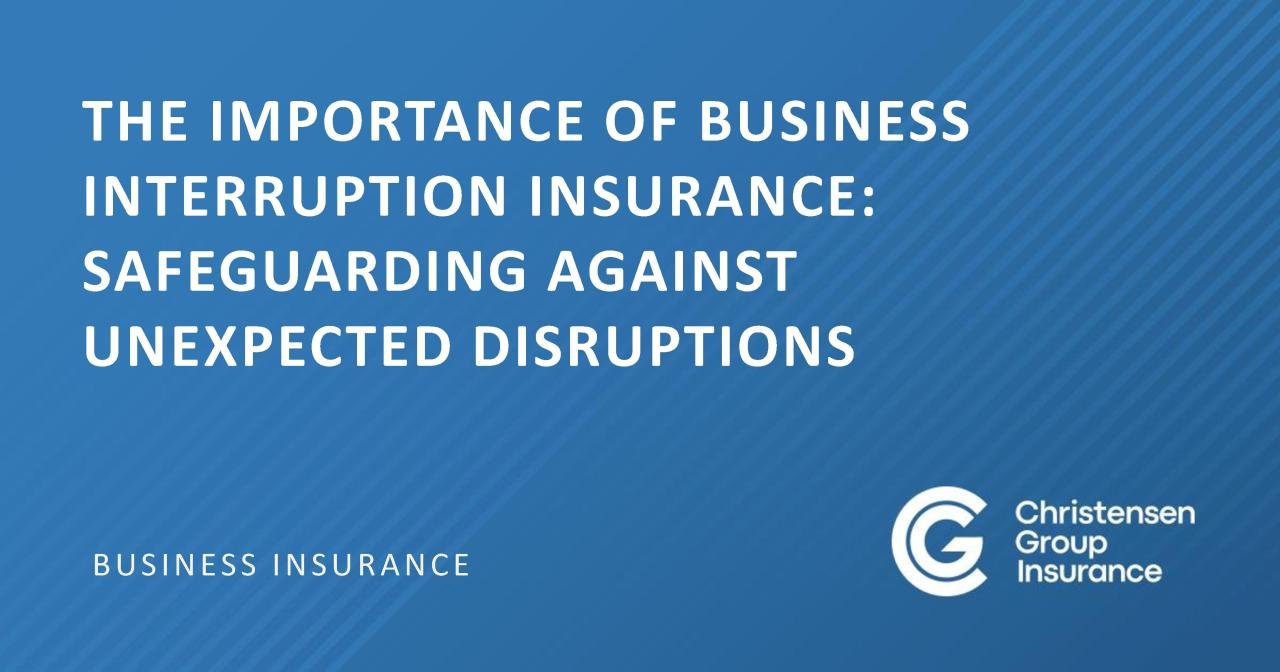 THE IMPORTANCE OF BUSINESS INTERRUPTION INSURANCE: SAFEGUARDING AGAINST UNEXPECTED DISRUPTIONS

BUSINESS INSURANCE

Christensen Group Insurance